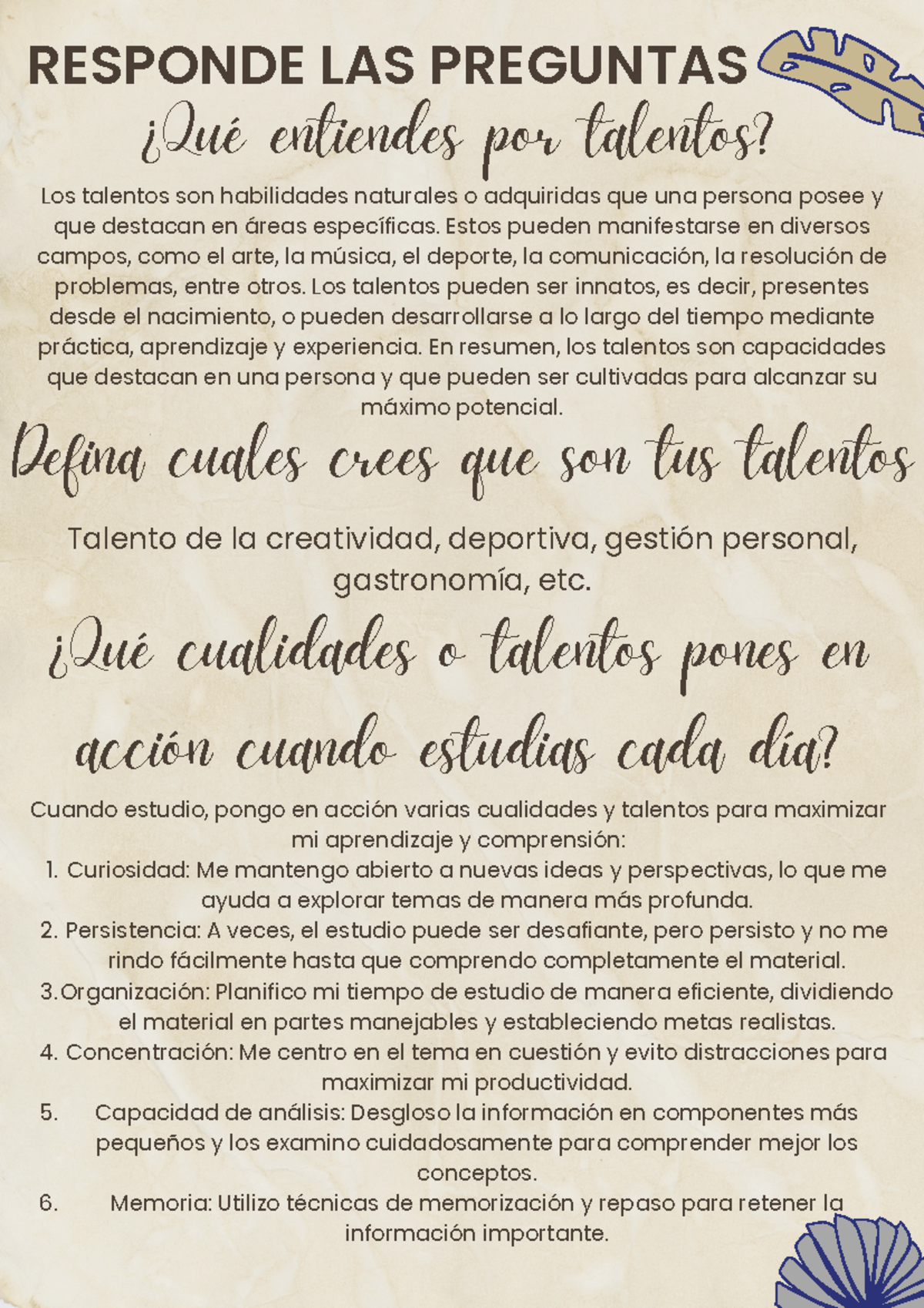 RESPONDE LAS PREGUNTAS

¿Qué entiendes por talentos?

Los talentos son habilidades naturales o adquiridas que una persona posee y que destacan en áreas específicas. Estos pueden manifestarse en diversos campos, como el arte, la música, el deporte, la comunicación, la resolución de problemas, entre otros. Los talentos pueden ser innatos, es decir, presentes desde el nacimiento, o pueden desarrollarse a lo largo del tiempo mediante práctica, aprendizaje y experiencia. En resumen, los talentos son capacidades que destacan en una persona y que pueden ser cultivadas para alcanzar su máximo potencial.

Defina cuales crees que son tus talentos

Talento de la creatividad, deportiva, gestión personal, gastronomía, etc.

¿Qué cualidades o talentos pones en acción cuando estudias cada día?

Cuando estudio, pongo en acción varias cualidades y talentos para maximizar mi aprendizaje y comprensión:
1. Curiosidad: Me mantengo abierto a nuevas ideas y perspectivas, lo que me ayuda a explorar temas de manera más profunda.
2. Persistencia: A veces, el estudio puede ser desafiante, pero persisto y no me rindo fácilmente hasta que comprendo completamente el material.
3. Organización: Planifico mi tiempo de estudio de manera eficiente, dividiendo el material en partes manejables y estableciendo metas realistas.
4. Concentración: Me centro en el tema en cuestión y evito distracciones para maximizar mi productividad.
5. Capacidad de análisis: Desgloso la información en componentes más pequeños y los examino cuidadosamente para comprender mejor los conceptos.
6. Memoria: Utilizo técnicas de memorización y repaso para retener la información importante.